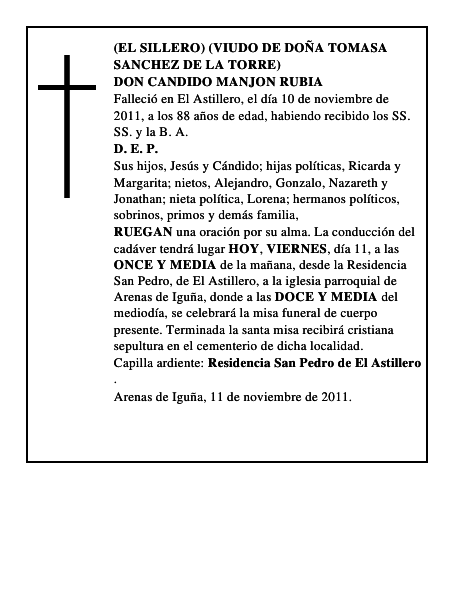 (EL SILLERO) (VIUDO DE DOÑA TOMASA SANCHEZ DE LA TORRE)
DON CANDIDO MANJON RUBIA
Falleció en El Astillero, el día 10 de noviembre de 2011, a los 88 años de edad, habiendo recibido los SS. SS. y la B. A.
D. E. P.
Sus hijos, Jesús y Cándido; hijas políticas, Ricarda y Margarita; nietos, Alejandro, Gonzalo, Nazareth y Jonathan; nieta política, Lorena; hermanos políticos, sobrinos, primos y demás familia,
RUEGAN una oración por su alma. La conducción del cadáver tendrá lugar HOY, VIERNES, día 11, a las ONCE Y MEDIA de la mañana, desde la Residencia San Pedro, de El Astillero, a la iglesia parroquial de Arenas de Iguña, donde a las DOCE Y MEDIA del mediodía, se celebrará la misa funeral de cuerpo presente. Terminada la santa misa recibirá cristiana sepultura en el cementerio de dicha localidad.
Capilla ardiente: Residencia San Pedro de El Astillero
.
Arenas de Iguña, 11 de noviembre de 2011.